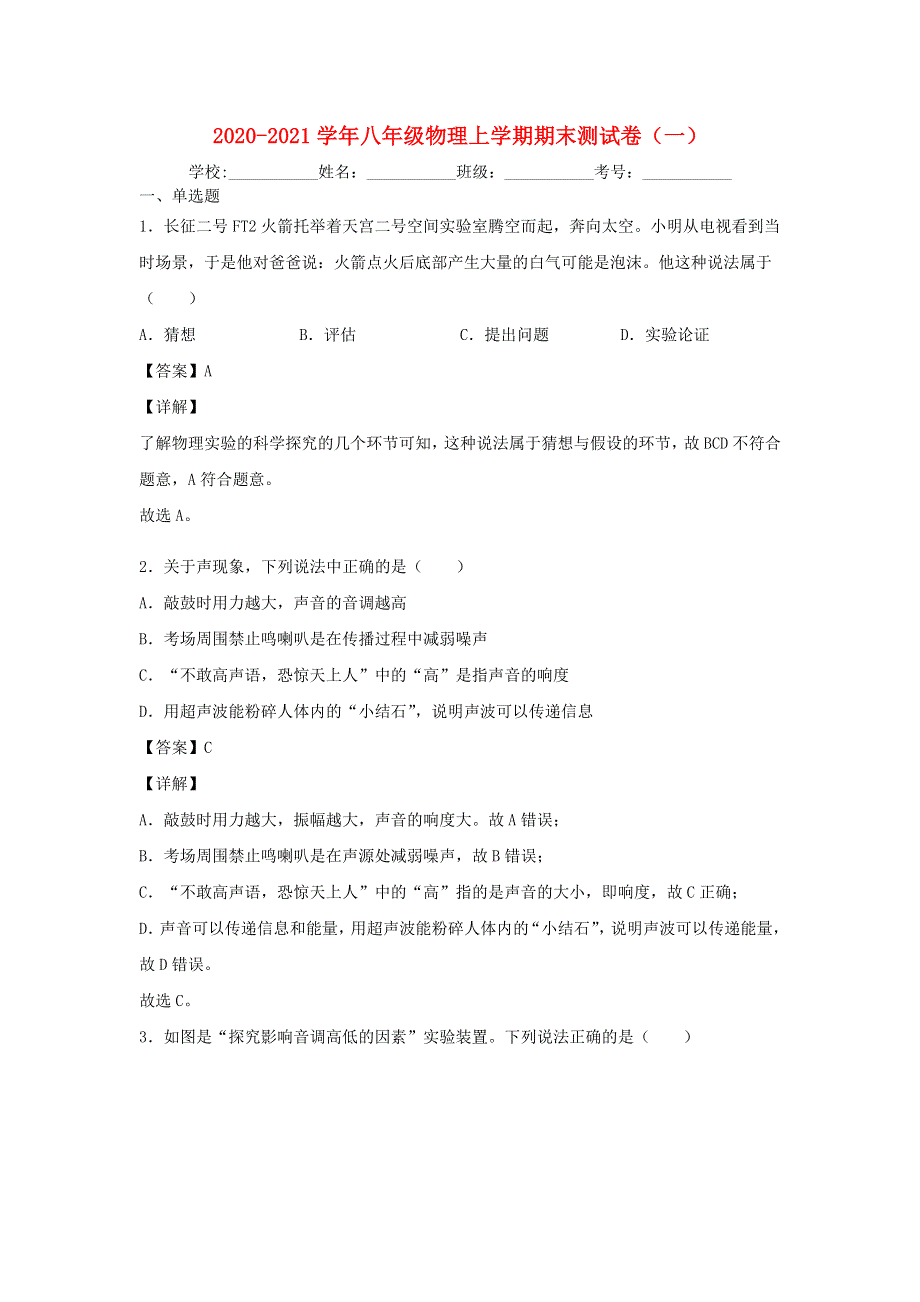 2020-2021学年八年级物理上学期期末测试卷（一）

学校:___________姓名：___________班级：___________考号：___________

一、单选题

1．长征二号FT2火箭托举着天宫二号空间实验室腾空而起，奔向太空。小明从电视看到当时场景，于是他对爸爸说：火箭点火后底部产生大量的白气可能是泡沫。他这种说法属于（　　）

A．猜想　　B．评估　　C．提出问题　　D．实验论证

【答案】A

【详解】

了解物理实验的科学探究的几个环节可知，这种说法属于猜想与假设的环节，故BCD不符合题意，A符合题意。

故选A。

2．关于声现象，下列说法中正确的是（　　）

A．敲鼓时用力越大，声音的音调越高

B．考场周围禁止鸣喇叭是在传播过程中减弱噪声

C．“不敢高声语，恐惊天上人”中的“高”是指声音的响度

D．用超声波能粉碎人体内的“小结石”，说明声波可以传递信息

【答案】C

【详解】

A．敲鼓时用力越大，振幅越大，声音的响度大。故A错误；

B．考场周围禁止鸣喇叭是在声源处减弱噪声，故B错误；

C．“不敢高声语，恐惊天上人”中的“高”指的是声音的大小，即响度，故C正确；

D．声音可以传递信息和能量，用超声波能粉碎人体内的“小结石”，说明声波可以传递能量，故D错误。

故选C。

3．如图是“探究影响音调高低的因素”实验装置。下列说法正确的是（　　）